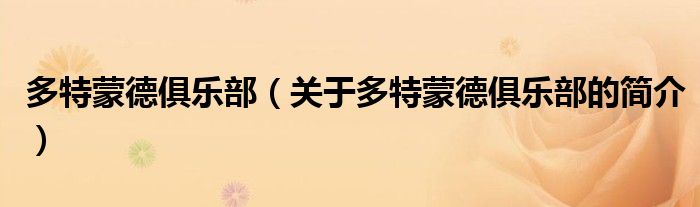 多特蒙德俱乐部（关于多特蒙德俱乐部的简介）